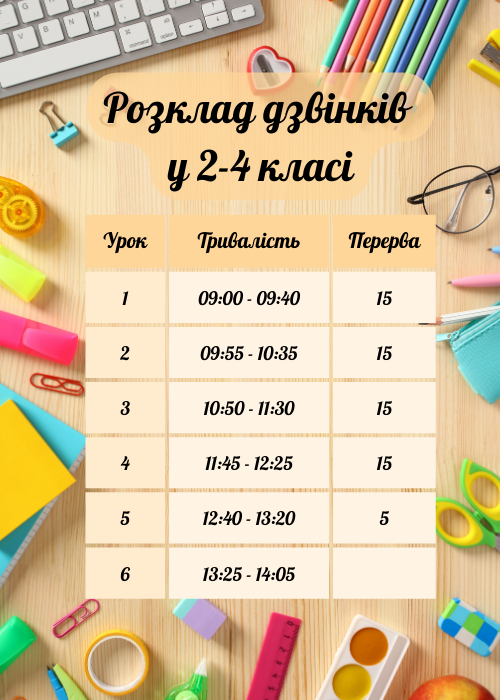 Розклад дзвінків у 2-4 класі

| Урок | Тривалість | Перерва |
|---|---|---|
| 1 | 09:00 - 09:40 | 15 |
| 2 | 09:55 - 10:35 | 15 |
| 3 | 10:50 - 11:30 | 15 |
| 4 | 11:45 - 12:25 | 15 |
| 5 | 12:40 - 13:20 | 5 |
| 6 | 13:25 - 14:05 | |